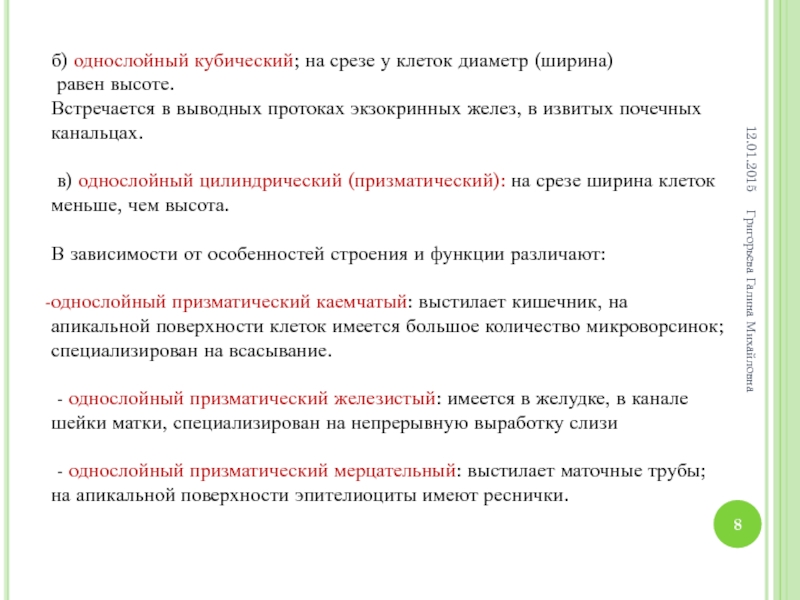 б) однослойный кубический; на срезе у клеток диаметр (ширина) равен высоте.
Встречается в выводных протоках экзокринных желез, в извитых почечных канальцах.

в) однослойный цилиндрический (призматический): на срезе ширина клеток меньше, чем высота.

В зависимости от особенностей строения и функции различают:

-однослойный призматический каемчатый: выстилает кишечник, на апикальной поверхности клеток имеется большое количество микроворсинок; специализирован на всасывание.

- однослойный призматический железистый: имеется в желудке, в канале шейки матки, специализирован на непрерывную выработку слизи

- однослойный призматический мерцательный: выстилает маточные трубы; на апикальной поверхности эпителиоциты имеют реснички.

12.01.2015

Григорьева Галина Михайловна

8